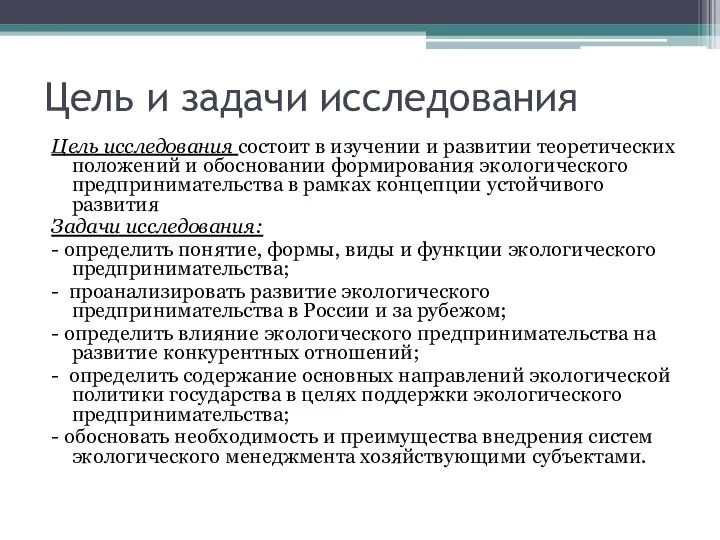 Цель и задачи исследования

Цель исследования состоит в изучении и развитии теоретических положений и обосновании формирования экологического предпринимательства в рамках концепции устойчивого развития

Задачи исследования:

- определить понятие, формы, виды и функции экологического предпринимательства;

- проанализировать развитие экологического предпринимательства в России и за рубежом;

- определить влияние экологического предпринимательства на развитие конкурентных отношений;

- определить содержание основных направлений экологической политики государства в целях поддержки экологического предпринимательства;

- обосновать необходимость и преимущества внедрения систем экологического менеджмента хозяйствующими субъектами.